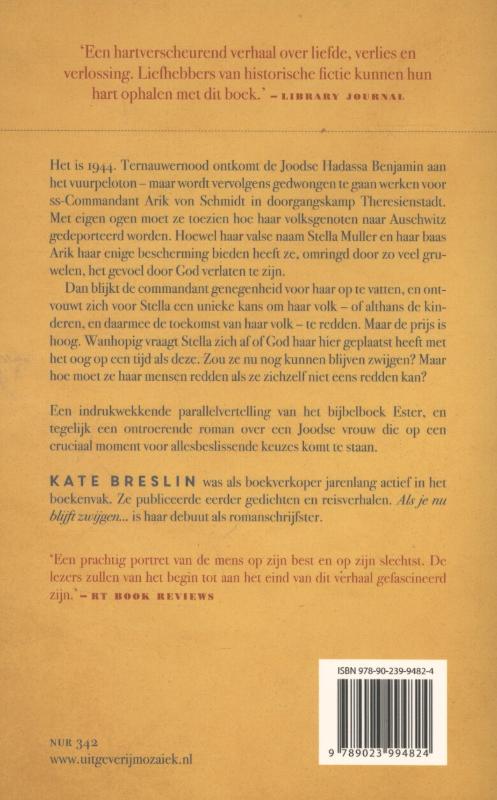 'Een hartverscheurend verhaal over liefde, verlies en verlossing. Liefhebbers van historische fictie kunnen hun hart ophalen met dit boek.' – LIBRARY JOURNAL

Het is 1944. Ternauwernood ontkomt de Joodse Hadassa Benjamin aan het vuurpeloton – maar wordt vervolgens gedwongen te gaan werken voor ss-Commandant Arik von Schmidt in doorgangskamp Theresienstadt. Met eigen ogen moet ze toezien hoe haar volksgenoten naar Auschwitz gedeporteerd worden. Hoewel haar valse naam Stella Muller en haar baas Arik haar enige bescherming bieden heeft ze, omringd door zo veel gruwelen, het gevoel door God verlaten te zijn.

Dan blijkt de commandant genegenheid voor haar op te vatten, en ontvouwt zich voor Stella een unieke kans om haar volk – of althans de kinderen, en daarmee de toekomst van haar volk – te redden. Maar de prijs is hoog. Wanhopig vraagt Stella zich af of God haar hier geplaatst heeft met het oog op een tijd als deze. Zou ze nu nog kunnen blijven zwijgen? Maar hoe moet ze haar mensen redden als ze zichzelf niet eens redden kan?

Een indrukwekkende parallelvertelling van het bijbelboek Ester, en tegelijk een ontroerende roman over een Joodse vrouw die op een cruciaal moment voor allesbeslissende keuzes komt te staan.

KATE BRESLIN was als boekverkoper jarenlang actief in het boekenvak. Ze publiceerde eerder gedichten en reisverhalen. Als je nu blijft zwijgen... is haar debuut als romanschrijfster.

'Een prachtig portret van de mens op zijn best en op zijn slechtst. De lezers zullen van het begin tot aan het eind van dit verhaal gefascineerd zijn.' – RT BOOK REVIEWS

ISBN 978-90-239-9482-4

9 789023 994824

NUR 342
www.uitgeverijmozaiek.nl